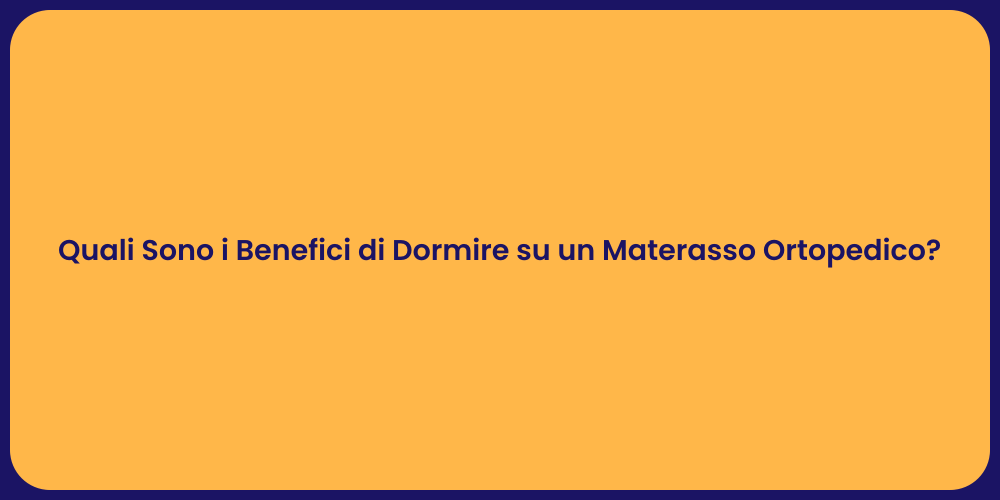 Quali Sono i Benefici di Dormire su un Materasso Ortopedico?